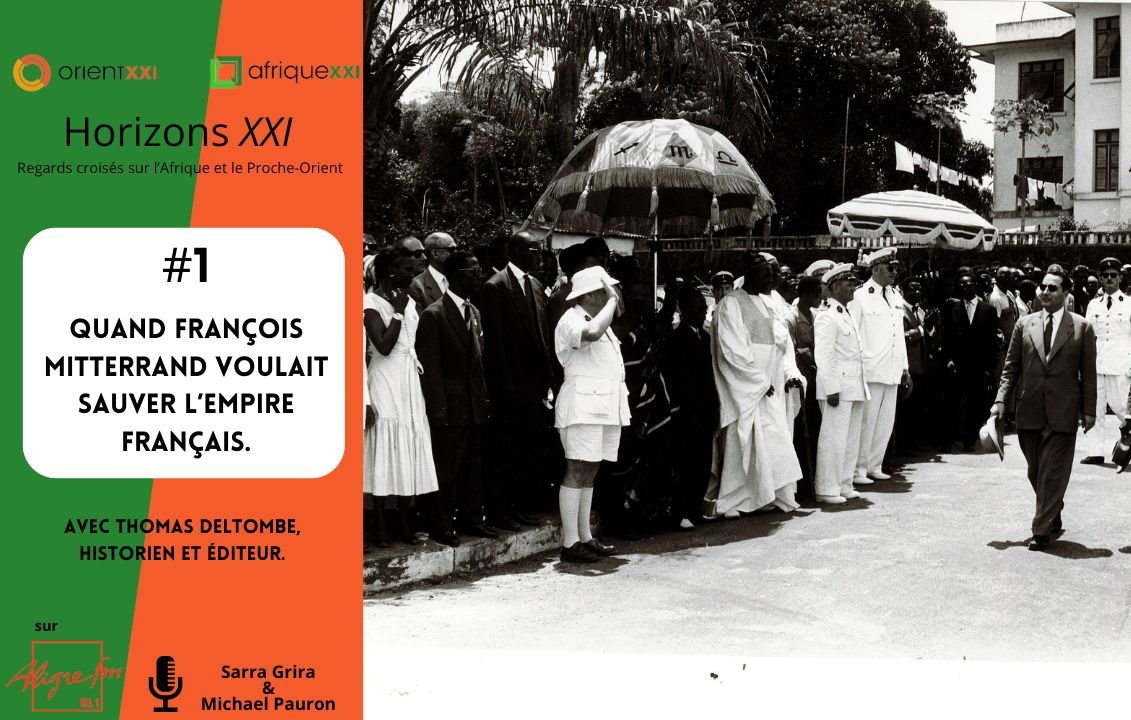 orientXXI afriqueXXI

Horizons XXI

Regards croisés sur l'Afrique et le Proche-Orient

#1

QUAND FRANÇOIS MITTERRAND VOULAIT SAUVER L'EMPIRE FRANÇAIS.

AVEC THOMAS DELTOMBE, HISTORIEN ET ÉDITEUR.

sur

Aligre fm 93.1

Sarra Grira & Michael Pauron